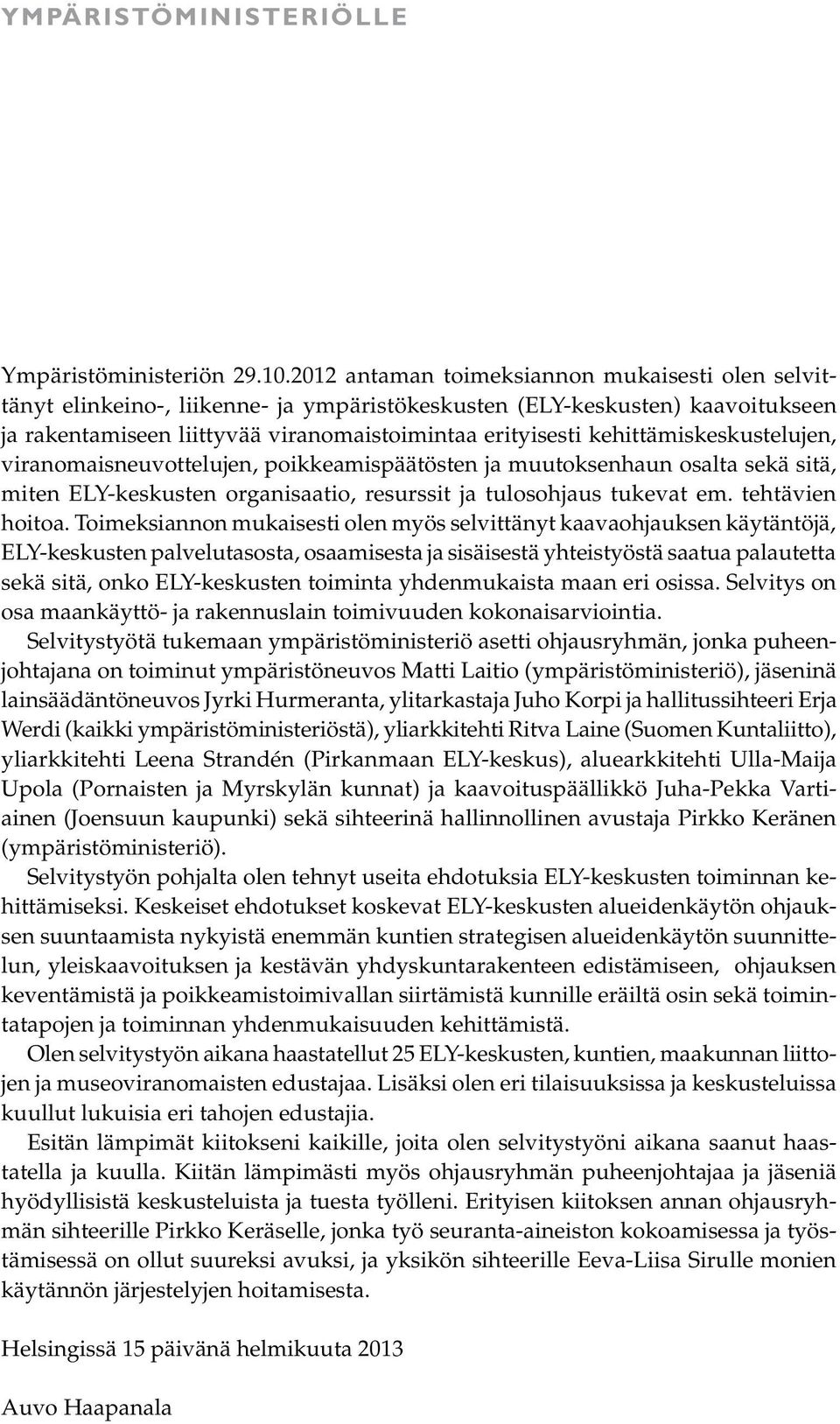 YMPÄRISTÖMINISTERIÖLLE

Ympäristöministeriön 29.10.2012 antaman toimeksiannon mukaisesti olen selvittänyt elinkeino-, liikenne- ja ympäristökeskusten (ELY-keskusten) kaavoitukseen ja rakentamiseen liittyvää viranomaistoimintaa erityisesti kehittämiskeskustelujen, viranomaisneuvottelujen, poikkeamispäätösten ja muutoksenhaun osalta sekä sitä, miten ELY-keskusten organisaatio, resurssit ja tulosohjaus tukevat em. tehtävien hoitoa. Toimeksiannon mukaisesti olen myös selvittänyt kaavaohjauksen käytäntöjä, ELY-keskusten palvelutasosta, osaamisesta ja sisäisestä yhteistyöstä saatua palautetta sekä sitä, onko ELY-keskusten toiminta yhdenmukaista maan eri osissa. Selvitys on osa maankäyttö- ja rakennuslain toimivuuden kokonaisarviointia.

Selvitystyötä tukemaan ympäristöministeriö asetti ohjausryhmän, jonka puheenjohtajana on toiminut ympäristöneuvos Matti Laitio (ympäristöministeriö), jäseninä lainsäädäntöneuvos Jyrki Hurmeranta, ylitarkastaja Juho Korpi ja hallitussihteeri Erja Werdi (kaikki ympäristöministeriöstä), yliarkkitehti Ritva Laine (Suomen Kuntaliitto), yliarkkitehti Leena Strandén (Pirkanmaan ELY-keskus), aluearkkitehti Ulla-Maija Upola (Pornaisten ja Myrskylän kunnat) ja kaavoituspäällikkö Juha-Pekka Vartiainen (Joensuun kaupunki) sekä sihteerinä hallinnollinen avustaja Pirkko Keränen (ympäristöministeriö).

Selvitystyön pohjalta olen tehnyt useita ehdotuksia ELY-keskusten toiminnan kehittämiseksi. Keskeiset ehdotukset koskevat ELY-keskusten alueidenkäytön ohjauksen suuntaamista nykyistä enemmän kuntien strategisen alueidenkäytön suunnittelun, yleiskaavoituksen ja kestävän yhdyskuntarakenteen edistämiseen, ohjauksen keventämistä ja poikkeamistoimivallan siirtämistä kunnille eräiltä osin sekä toimintatapojen ja toiminnan yhdenmukaisuuden kehittämistä.

Olen selvitystyön aikana haastatellut 25 ELY-keskusten, kuntien, maakunnan liittojen ja museoviranomaisten edustajaa. Lisäksi olen eri tilaisuuksissa ja keskusteluissa kuullut lukuisia eri tahojen edustajia.

Esitän lämpimät kiitokseni kaikille, joita olen selvitystyöni aikana saanut haastatella ja kuulla. Kiitän lämpimästi myös ohjausryhmän puheenjohtajaa ja jäseniä hyödyllisistä keskusteluista ja tuesta työlleni. Erityisen kiitoksen annan ohjausryhmän sihteerille Pirkko Keräselle, jonka työ seuranta-aineiston kokoamisessa ja työstämisessä on ollut suureksi avuksi, ja yksikön sihteerille Eeva-Liisa Sirulle monien käytännön järjestelyjen hoitamisesta.

Helsingissä 15 päivänä helmikuuta 2013

Auvo Haapanala